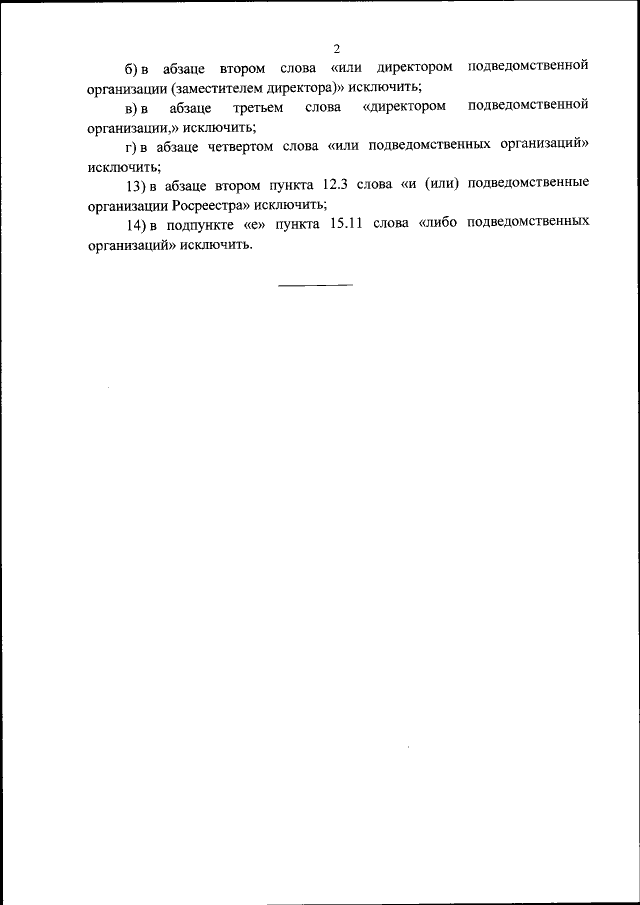 2

б) в абзаце втором слова «или директором подведомственной организации (заместителем директора)» исключить;

в) в абзаце третьем слова «директором подведомственной организации,» исключить;

г) в абзаце четвертом слова «или подведомственных организаций» исключить;

13) в абзаце втором пункта 12.3 слова «и (или) подведомственные организации Росреестра» исключить;

14) в подпункте «е» пункта 15.11 слова «либо подведомственных организаций» исключить.